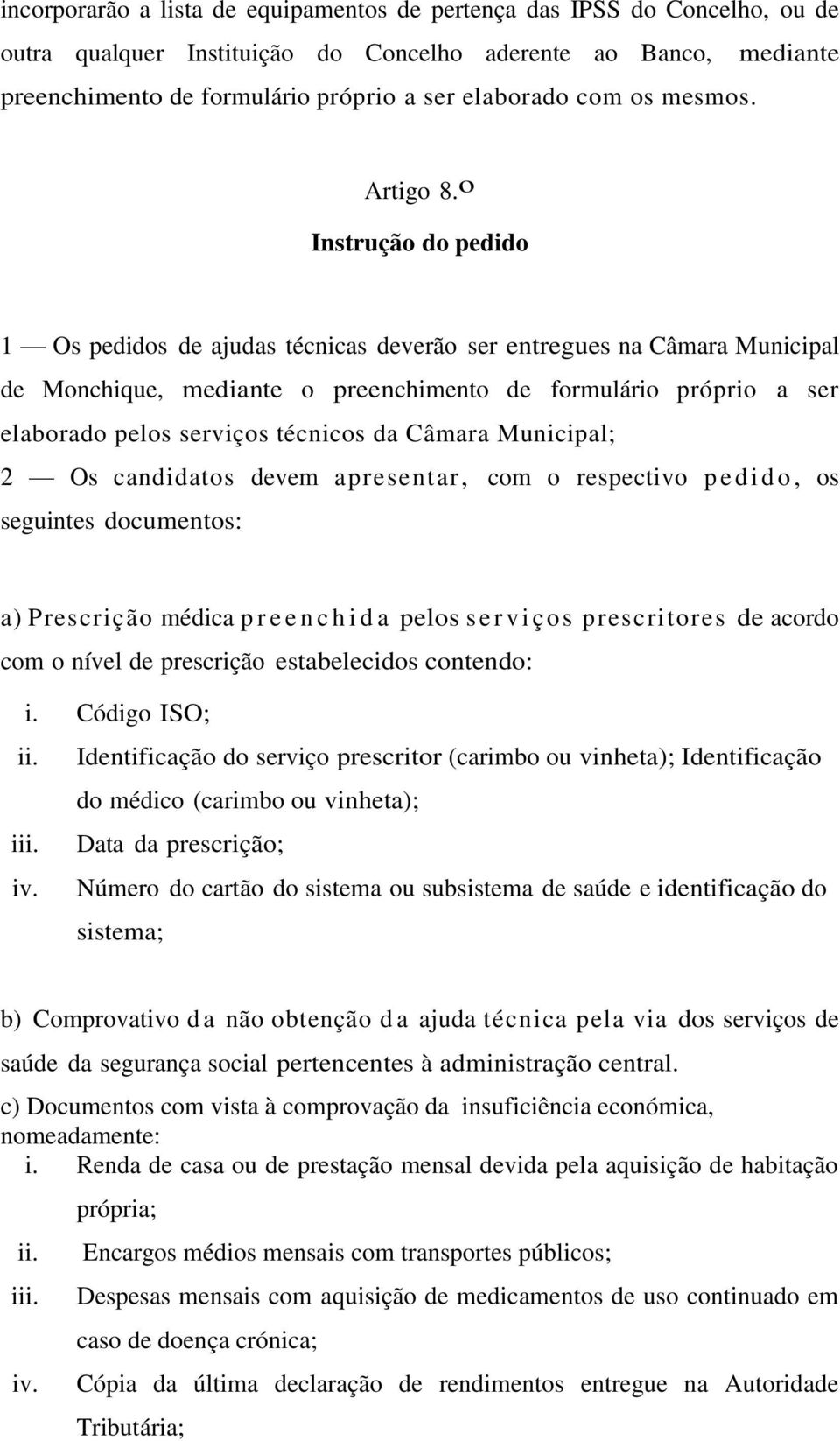 incorporarão a lista de equipamentos de pertença das IPSS do Concelho, ou de outra qualquer Instituição do Concelho aderente ao Banco, mediante preenchimento de formulário próprio a ser elaborado com os mesmos.

Artigo 8.º

Instrução do pedido

1 — Os pedidos de ajudas técnicas deverão ser entregues na Câmara Municipal de Monchique, mediante o preenchimento de formulário próprio a ser elaborado pelos serviços técnicos da Câmara Municipal;

2 — Os candidatos devem apresentar, com o respectivo pedido, os seguintes documentos:

a) Prescrição médica preenchida pelos serviços prescritores de acordo com o nível de prescrição estabelecidos contendo:

i. Código ISO;
ii. Identificação do serviço prescritor (carimbo ou vinheta); Identificação do médico (carimbo ou vinheta);
iii. Data da prescrição;
iv. Número do cartão do sistema ou subsistema de saúde e identificação do sistema;

b) Comprovativo da não obtenção da ajuda técnica pela via dos serviços de saúde da segurança social pertencentes à administração central.

c) Documentos com vista à comprovação da insuficiência económica, nomeadamente:

i. Renda de casa ou de prestação mensal devida pela aquisição de habitação própria;
ii. Encargos médios mensais com transportes públicos;
iii. Despesas mensais com aquisição de medicamentos de uso continuado em caso de doença crónica;
iv. Cópia da última declaração de rendimentos entregue na Autoridade Tributária;